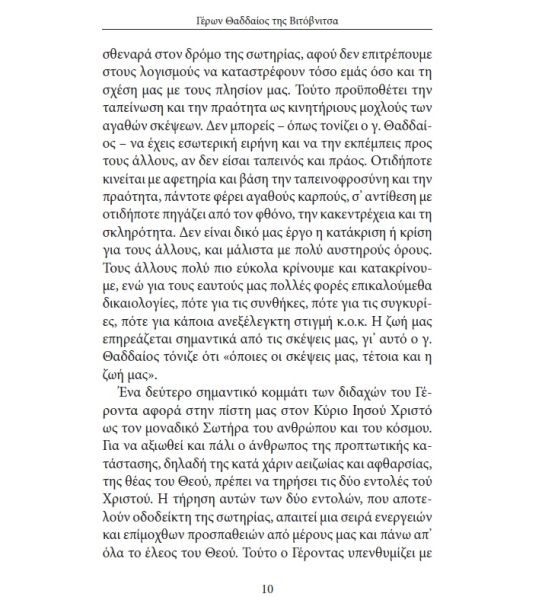 Γέρων Θαδδαίος της Βιτόβνιτσα

σθεναρά στον δρόμο της σωτηρίας, αφού δεν επιτρέπουμε στους λογισμούς να καταστρέφουν τόσο εμάς όσο και τη σχέση μας με τους πλησίον μας. Τούτο προϋποθέτει την ταπείνωση και την πραότητα ως κινητήριους μοχλούς των αγαθών σκέψεων. Δεν μπορείς – όπως τονίζει ο γ. Θαδδαίος – να έχεις εσωτερική ειρήνη και να την εκπέμπεις προς τους άλλους, αν δεν είσαι ταπεινός και πράος. Οτιδήποτε κινείται με αφετηρία και βάση την ταπεινοφροσύνη και την πραότητα, πάντοτε φέρει αγαθούς καρπούς, σ᾽ αντίθεση με οτιδήποτε πηγάζει από τον φθόνο, την κακεντρέχεια και τη σκληρότητα. Δεν είναι δικό μας έργο η κατάκριση ή κρίση για τους άλλους, και μάλιστα με πολύ αυστηρούς όρους. Τους άλλους πολύ πιο εύκολα κρίνουμε και κατακρίνουμε, ενώ για τους εαυτούς μας πολλές φορές επικαλούμεθα δικαιολογίες, πότε για τις συνθήκες, πότε για τις συγκυρίες, πότε για κάποια ανεξέλεγκτη στιγμή κ.ο.κ. Η ζωή μας επηρεάζεται σημαντικά από τις σκέψεις μας, γι᾽ αυτό ο γ. Θαδδαίος τόνιζε ότι «όποιες οι σκέψεις μας, τέτοια και η ζωή μας».

Ένα δεύτερο σημαντικό κομμάτι των διδαχών του Γέροντα αφορά στην πίστη μας στον Κύριο Ιησού Χριστό ως τον μοναδικό Σωτήρα του ανθρώπου και του κόσμου. Για να αξιωθεί και πάλι ο άνθρωπος της προπτωτικής κατάστασης, δηλαδή της κατά χάριν αειζωίας και αφθαρσίας, της θέας του Θεού, πρέπει να τηρήσει τις δύο εντολές τού Χριστού. Η τήρηση αυτών των δύο εντολών, που αποτελούν οδοδείκτη της σωτηρίας, απαιτεί μια σειρά ενεργειών και επίμοχθων προσπαθειών από μέρους μας και πάνω απ᾽ όλα το έλεος του Θεού. Τούτο ο Γέροντας υπενθυμίζει με

10